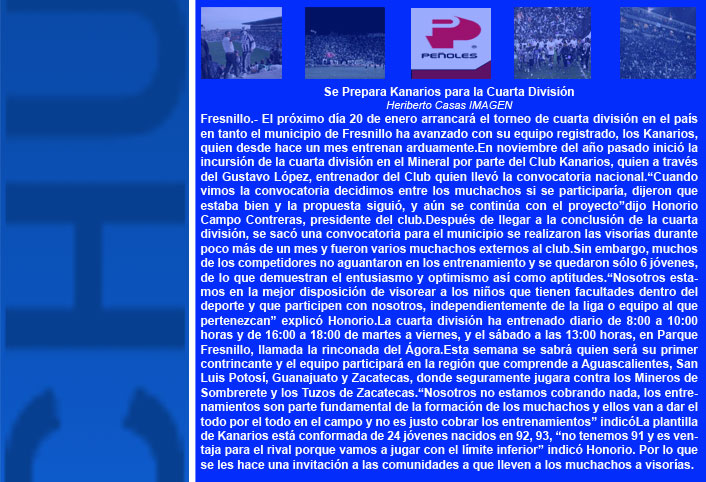 PEÑOLES

Se Prepara Kanarios para la Cuarta División
Heriberto Casas IMAGEN

Fresnillo.- El próximo día 20 de enero arrancará el torneo de cuarta división en el país en tanto el municipio de Fresnillo ha avanzado con su equipo registrado, los Kanarios, quien desde hace un mes entrenan arduamente.En noviembre del año pasado inició la incursión de la cuarta división en el Mineral por parte del Club Kanarios, quien a través del Gustavo López, entrenador del Club quien llevó la convocatoria nacional."Cuando vimos la convocatoria decidimos entre los muchachos si se participaría, dijeron que estaba bien y la propuesta siguió, y aún se continúa con el proyecto"dijo Honorio Campo Contreras, presidente del club.Después de llegar a la conclusión de la cuarta división, se sacó una convocatoria para el municipio se realizaron las visorías durante poco más de un mes y fueron varios muchachos externos al club.Sin embargo, muchos de los competidores no aguantaron en los entrenamiento y se quedaron sólo 6 jóvenes, de lo que demuestran el entusiasmo y optimismo así como aptitudes."Nosotros estamos en la mejor disposición de visorear a los niños que tienen facultades dentro del deporte y que participen con nosotros, independientemente de la liga o equipo al que pertenezcan" explicó Honorio.La cuarta división ha entrenado diario de 8:00 a 10:00 horas y de 16:00 a 18:00 de martes a viernes, y el sábado a las 13:00 horas, en Parque Fresnillo, llamada la rinconada del Ágora.Esta semana se sabrá quien será su primer contrincante y el equipo participará en la región que comprende a Aguascalientes, San Luis Potosí, Guanajuato y Zacatecas, donde seguramente jugara contra los Mineros de Sombrerete y los Tuzos de Zacatecas."Nosotros no estamos cobrando nada, los entrenamientos son parte fundamental de la formación de los muchachos y ellos van a dar el todo por el todo en el campo y no es justo cobrar los entrenamientos" indicóLa plantilla de Kanarios está conformada de 24 jóvenes nacidos en 92, 93, "no tenemos 91 y es ventaja para el rival porque vamos a jugar con el límite inferior" indicó Honorio. Por lo que se les hace una invitación a las comunidades a que lleven a los muchachos a visorías.